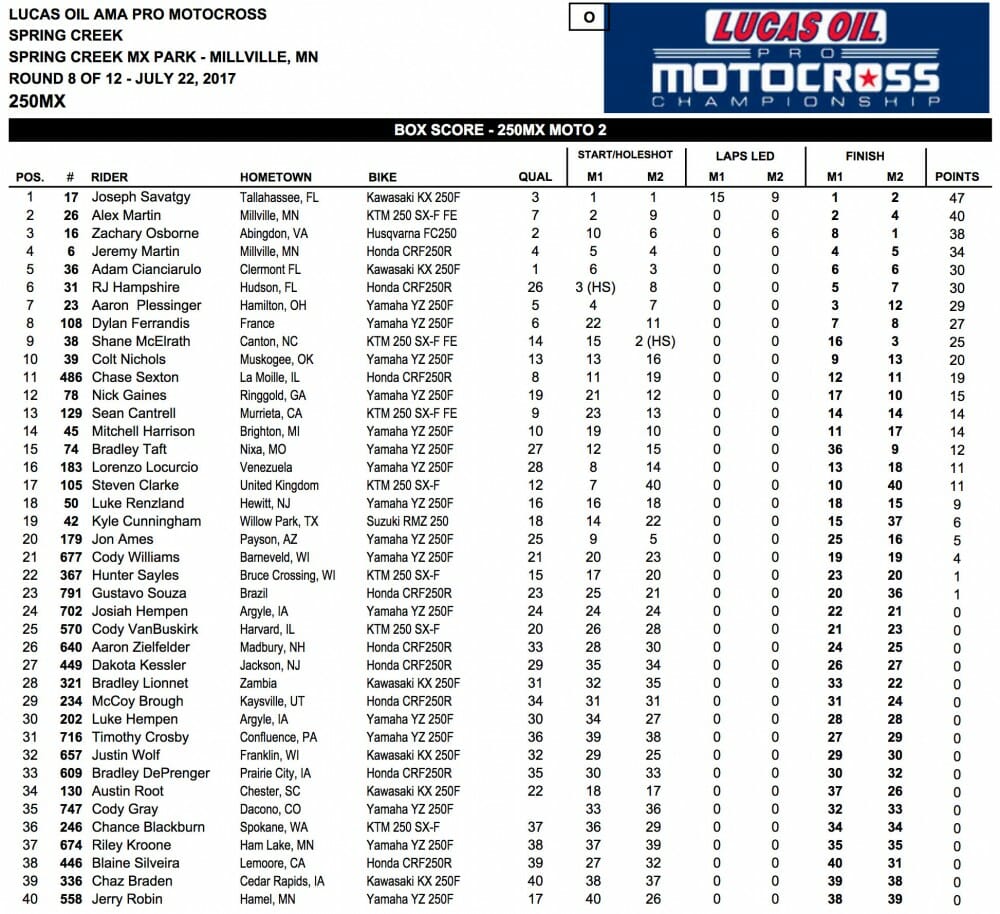 LUCAS OIL AMA PRO MOTOCROSS
SPRING CREEK
SPRING CREEK MX PARK - MILLVILLE, MN
ROUND 8 OF 12 - JULY 22, 2017
250MX

O

LUCAS OIL PRO MOTOCROSS CHAMPIONSHIP

BOX SCORE - 250MX MOTO 2

| POS. | # | RIDER | HOMETOWN | BIKE | QUAL | START/HOLESHOT M1 | START/HOLESHOT M2 | LAPS LED M1 | LAPS LED M2 | FINISH M1 | FINISH M2 | POINTS |
|---|---|---|---|---|---|---|---|---|---|---|---|---|
| 1 | 17 | Joseph Savatgy | Tallahassee, FL | Kawasaki KX 250F | 3 | 1 | 1 | 15 | 9 | 1 | 2 | 47 |
| 2 | 26 | Alex Martin | Millville, MN | KTM 250 SX-F FE | 7 | 2 | 9 | 0 | 0 | 2 | 4 | 40 |
| 3 | 16 | Zachary Osborne | Abingdon, VA | Husqvarna FC250 | 2 | 10 | 6 | 0 | 6 | 8 | 1 | 38 |
| 4 | 6 | Jeremy Martin | Millville, MN | Honda CRF250R | 4 | 5 | 4 | 0 | 0 | 4 | 5 | 34 |
| 5 | 36 | Adam Cianciarulo | Clermont FL | Kawasaki KX 250F | 1 | 6 | 3 | 0 | 0 | 6 | 6 | 30 |
| 6 | 31 | RJ Hampshire | Hudson, FL | Honda CRF250R | 26 | 3 (HS) | 8 | 0 | 0 | 5 | 7 | 30 |
| 7 | 23 | Aaron Plessinger | Hamilton, OH | Yamaha YZ 250F | 5 | 4 | 7 | 0 | 0 | 3 | 12 | 29 |
| 8 | 108 | Dylan Ferrandis | France | Yamaha YZ 250F | 6 | 22 | 11 | 0 | 0 | 7 | 8 | 27 |
| 9 | 38 | Shane McElrath | Canton, NC | KTM 250 SX-F FE | 14 | 15 | 2 (HS) | 0 | 0 | 16 | 3 | 25 |
| 10 | 39 | Colt Nichols | Muskogee, OK | Yamaha YZ 250F | 13 | 13 | 16 | 0 | 0 | 9 | 13 | 20 |
| 11 | 486 | Chase Sexton | La Moille, IL | Honda CRF250R | 8 | 11 | 19 | 0 | 0 | 12 | 11 | 19 |
| 12 | 78 | Nick Gaines | Ringgold, GA | Yamaha YZ 250F | 19 | 21 | 12 | 0 | 0 | 17 | 10 | 15 |
| 13 | 129 | Sean Cantrell | Murrieta, CA | KTM 250 SX-F FE | 9 | 23 | 13 | 0 | 0 | 14 | 14 | 14 |
| 14 | 45 | Mitchell Harrison | Brighton, MI | Yamaha YZ 250F | 10 | 19 | 10 | 0 | 0 | 11 | 17 | 14 |
| 15 | 74 | Bradley Taft | Nixa, MO | Yamaha YZ 250F | 27 | 12 | 15 | 0 | 0 | 36 | 9 | 12 |
| 16 | 183 | Lorenzo Locurcio | Venezuela | Yamaha YZ 250F | 28 | 8 | 14 | 0 | 0 | 13 | 18 | 11 |
| 17 | 105 | Steven Clarke | United Kingdom | KTM 250 SX-F | 12 | 7 | 40 | 0 | 0 | 10 | 40 | 11 |
| 18 | 50 | Luke Renzland | Hewitt, NJ | Yamaha YZ 250F | 16 | 16 | 18 | 0 | 0 | 18 | 15 | 9 |
| 19 | 42 | Kyle Cunningham | Willow Park, TX | Suzuki RMZ 250 | 18 | 14 | 22 | 0 | 0 | 15 | 37 | 6 |
| 20 | 179 | Jon Ames | Payson, AZ | Yamaha YZ 250F | 25 | 9 | 5 | 0 | 0 | 25 | 16 | 5 |
| 21 | 677 | Cody Williams | Barneveld, WI | Yamaha YZ 250F | 21 | 20 | 23 | 0 | 0 | 19 | 19 | 4 |
| 22 | 367 | Hunter Sayles | Bruce Crossing, WI | KTM 250 SX-F | 15 | 17 | 20 | 0 | 0 | 23 | 20 | 1 |
| 23 | 791 | Gustavo Souza | Brazil | Honda CRF250R | 23 | 25 | 21 | 0 | 0 | 20 | 36 | 1 |
| 24 | 702 | Josiah Hempen | Argyle, IA | Yamaha YZ 250F | 24 | 24 | 24 | 0 | 0 | 22 | 21 | 0 |
| 25 | 570 | Cody VanBuskirk | Harvard, IL | KTM 250 SX-F | 20 | 26 | 28 | 0 | 0 | 21 | 23 | 0 |
| 26 | 640 | Aaron Zielfelder | Madbury, NH | Honda CRF250R | 33 | 28 | 30 | 0 | 0 | 24 | 25 | 0 |
| 27 | 449 | Dakota Kessler | Jackson, NJ | Honda CRF250R | 29 | 35 | 34 | 0 | 0 | 26 | 27 | 0 |
| 28 | 321 | Bradley Lionnet | Zambia | Kawasaki KX 250F | 31 | 32 | 35 | 0 | 0 | 33 | 22 | 0 |
| 29 | 234 | McCoy Brough | Kaysville, UT | Honda CRF250R | 34 | 31 | 31 | 0 | 0 | 31 | 24 | 0 |
| 30 | 202 | Luke Hempen | Argyle, IA | Yamaha YZ 250F | 30 | 34 | 27 | 0 | 0 | 28 | 28 | 0 |
| 31 | 716 | Timothy Crosby | Confluence, PA | Yamaha YZ 250F | 36 | 39 | 38 | 0 | 0 | 27 | 29 | 0 |
| 32 | 657 | Justin Wolf | Franklin, WI | Kawasaki KX 250F | 32 | 29 | 25 | 0 | 0 | 29 | 30 | 0 |
| 33 | 609 | Bradley DePrenger | Prairie City, IA | Honda CRF250R | 35 | 30 | 33 | 0 | 0 | 30 | 32 | 0 |
| 34 | 130 | Austin Root | Chester, SC | Kawasaki KX 250F | 22 | 18 | 17 | 0 | 0 | 37 | 26 | 0 |
| 35 | 747 | Cody Gray | Dacono, CO | Yamaha YZ 250F | | 33 | 36 | 0 | 0 | 32 | 33 | 0 |
| 36 | 246 | Chance Blackburn | Spokane, WA | KTM 250 SX-F | 37 | 36 | 29 | 0 | 0 | 34 | 34 | 0 |
| 37 | 674 | Riley Kroone | Ham Lake, MN | Yamaha YZ 250F | 38 | 37 | 39 | 0 | 0 | 35 | 35 | 0 |
| 38 | 446 | Blaine Silveira | Lemoore, CA | Honda CRF250R | 39 | 27 | 32 | 0 | 0 | 40 | 31 | 0 |
| 39 | 336 | Chaz Braden | Cedar Rapids, IA | Kawasaki KX 250F | 40 | 38 | 37 | 0 | 0 | 39 | 38 | 0 |
| 40 | 558 | Jerry Robin | Hamel, MN | Yamaha YZ 250F | 17 | 40 | 26 | 0 | 0 | 38 | 39 | 0 |